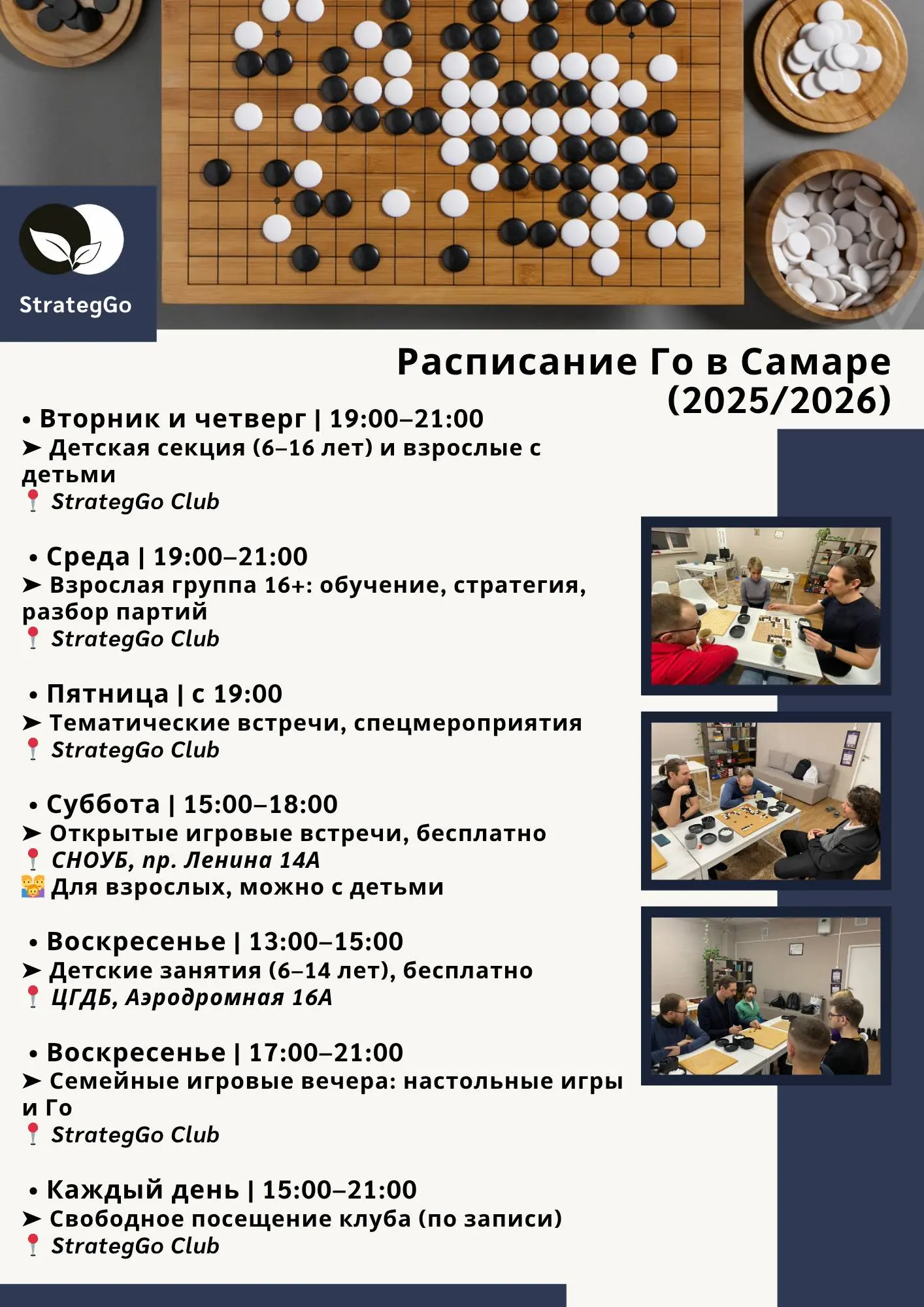 StrategGo

Расписание Го в Самаре (2025/2026)

• Вторник и четверг | 19:00–21:00
➤ Детская секция (6–16 лет) и взрослые с детьми
📍 StrategGo Club

• Среда | 19:00–21:00
➤ Взрослая группа 16+: обучение, стратегия, разбор партий
📍 StrategGo Club

• Пятница | с 19:00
➤ Тематические встречи, спецмероприятия
📍 StrategGo Club

• Суббота | 15:00–18:00
➤ Открытые игровые встречи, бесплатно
📍 СНОУБ, пр. Ленина 14А
👪 Для взрослых, можно с детьми

• Воскресенье | 13:00–15:00
➤ Детские занятия (6–14 лет), бесплатно
📍 ЦГДБ, Аэродромная 16А

• Воскресенье | 17:00–21:00
➤ Семейные игровые вечера: настольные игры и Го
📍 StrategGo Club

• Каждый день | 15:00–21:00
➤ Свободное посещение клуба (по записи)
📍 StrategGo Club